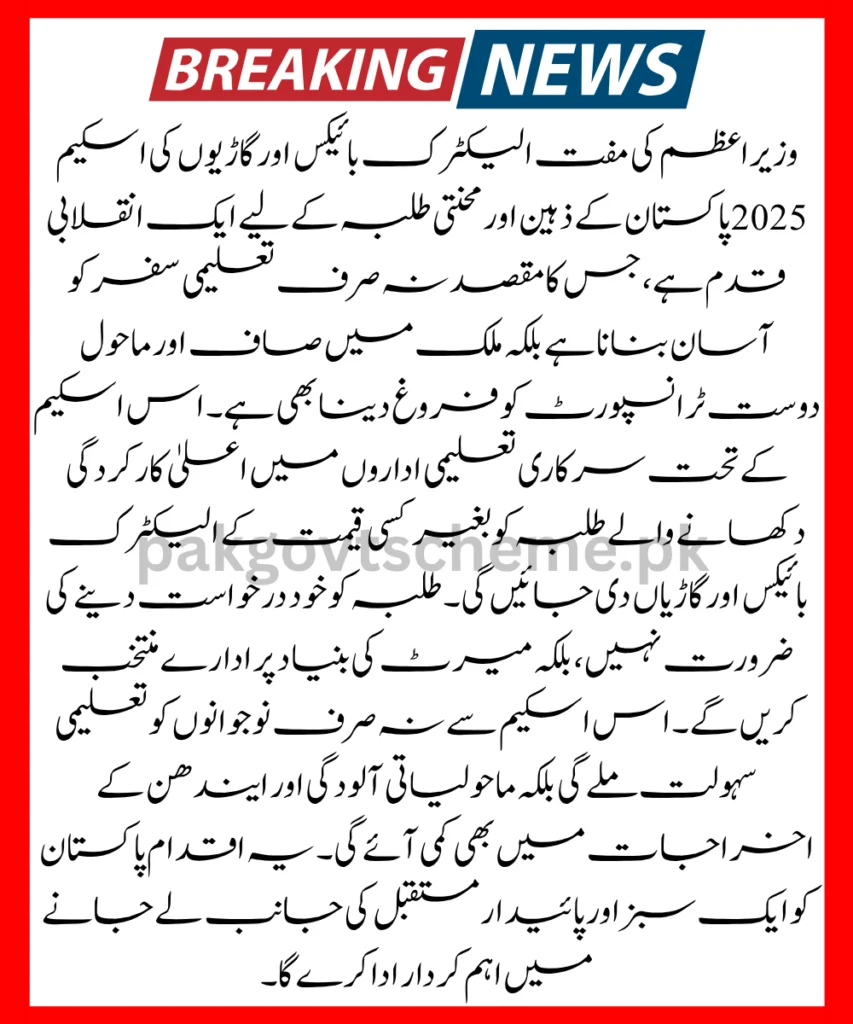 BREAKING NEWS

وزیر اعظم کی مفت الیکٹرک بائیکس اور گاڑیوں کی اسکیم 2025 پاکستان کے ذہین اور محنتی طلبہ کے لیے ایک انقلابی قدم ہے، جس کا مقصد نہ صرف تعلیمی سفر کو آسان بنانا ہے بلکہ ملک میں صاف اور ماحول دوست ٹرانسپورٹ کو فروغ دینا بھی ہے۔ اس اسکیم کے تحت سرکاری تعلیمی اداروں میں اعلیٰ کارکردگی دکھانے والے طلبہ کو بغیر کسی قیمت کے الیکٹرک بائیکس اور گاڑیاں دی جائیں گی۔ طلبہ کو خود درخواست دینے کی ضرورت نہیں، بلکہ میرٹ کی بنیاد پر ادارے منتخب کریں گے۔ اس اسکیم سے نہ صرف نوجوانوں کو تعلیمی سہولت ملے گی بلکہ ماحولیاتی آلودگی اور ایندھن کے اخراجات میں بھی کمی آئے گی۔ یہ اقدام پاکستان کو ایک سبز اور پائیدار مستقبل کی جانب لے جانے میں اہم کردار ادا کرے گا۔

pakgovtscheme.pk